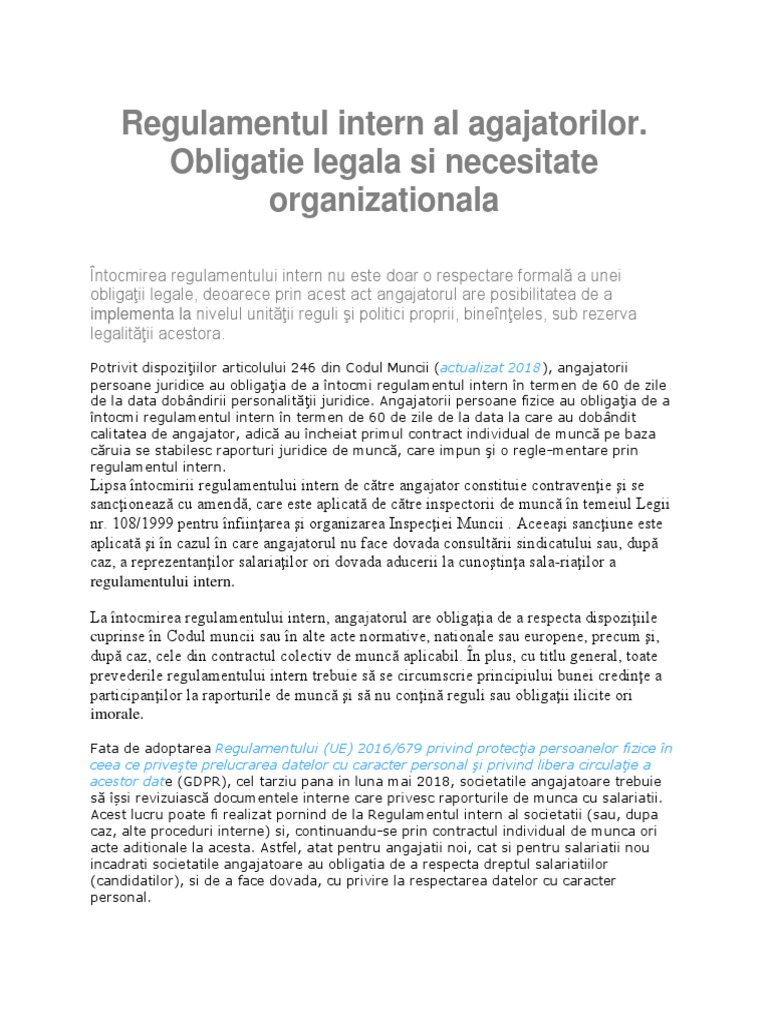 Regulamentul intern al agajatorilor. Obligatie legala si necesitate organizationala

Întocmirea regulamentului intern nu este doar o respectare formală a unei obligaţii legale, deoarece prin acest act angajatorul are posibilitatea de a implementa la nivelul unităţii reguli şi politici proprii, bineînţeles, sub rezerva legalităţii acestora.

Potrivit dispoziţiilor articolului 246 din Codul Muncii (actualizat 2018), angajatorii persoane juridice au obligaţia de a întocmi regulamentul intern în termen de 60 de zile de la data dobândirii personalităţii juridice. Angajatorii persoane fizice au obligaţia de a întocmi regulamentul intern în termen de 60 de zile de la data la care au dobândit calitatea de angajator, adică au încheiat primul contract individual de muncă pe baza căruia se stabilesc raporturi juridice de muncă, care impun şi o regle-mentare prin regulamentul intern.
Lipsa întocmirii regulamentului intern de către angajator constituie contravenţie şi se sancţionează cu amendă, care este aplicată de către inspectorii de muncă în temeiul Legii nr. 108/1999 pentru înfiinţarea şi organizarea Inspecţiei Muncii . Aceeaşi sancţiune este aplicată şi în cazul în care angajatorul nu face dovada consultării sindicatului sau, după caz, a reprezentanţilor salariaţilor ori dovada aducerii la cunoştinţa sala-riaţilor a regulamentului intern.

La întocmirea regulamentului intern, angajatorul are obligaţia de a respecta dispoziţiile cuprinse în Codul muncii sau în alte acte normative, nationale sau europene, precum şi, după caz, cele din contractul colectiv de muncă aplicabil. În plus, cu titlu general, toate prevederile regulamentului intern trebuie să se circumscrie principiului bunei credinţe a participanţilor la raporturile de muncă şi să nu conţină reguli sau obligaţii ilicite ori imorale.

Fata de adoptarea Regulamentului (UE) 2016/679 privind protecţia persoanelor fizice în ceea ce priveşte prelucrarea datelor cu caracter personal şi privind libera circulaţie a acestor date (GDPR), cel tarziu pana in luna mai 2018, societatile angajatoare trebuie să îşsi revizuiască documentele interne care privesc raporturile de munca cu salariatii. Acest lucru poate fi realizat pornind de la Regulamentul intern al societatii (sau, dupa caz, alte proceduri interne) si, continuandu-se prin contractul individual de munca ori acte aditionale la acesta. Astfel, atat pentru angajatii noi, cat si pentru salariatii nou incadrati societatile angajatoare au obligatia de a respecta dreptul salariatiilor (candidatilor), si de a face dovada, cu privire la respectarea datelor cu caracter personal.